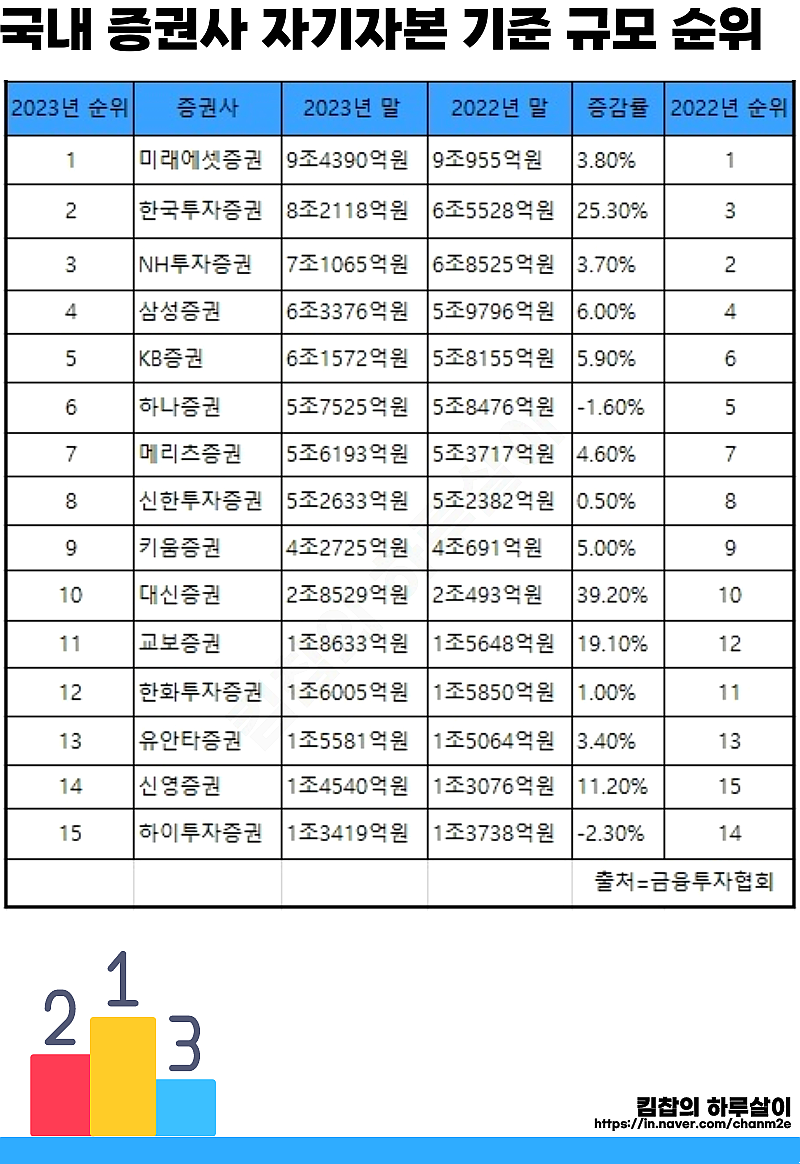 국내 증권사 자기자본 기준 규모 순위

| 2023년 순위 | 증권사 | 2023년 말 | 2022년 말 | 증감률 | 2022년 순위 |
|---|---|---|---|---|---|
| 1 | 미래에셋증권 | 9조4390억원 | 9조955억원 | 3.80% | 1 |
| 2 | 한국투자증권 | 8조2118억원 | 6조5528억원 | 25.30% | 3 |
| 3 | NH투자증권 | 7조1065억원 | 6조8525억원 | 3.70% | 2 |
| 4 | 삼성증권 | 6조3376억원 | 5조9796억원 | 6.00% | 4 |
| 5 | KB증권 | 6조1572억원 | 5조8155억원 | 5.90% | 6 |
| 6 | 하나증권 | 5조7525억원 | 5조8476억원 | -1.60% | 5 |
| 7 | 메리츠증권 | 5조6193억원 | 5조3717억원 | 4.60% | 7 |
| 8 | 신한투자증권 | 5조2633억원 | 5조2382억원 | 0.50% | 8 |
| 9 | 키움증권 | 4조2725억원 | 4조691억원 | 5.00% | 9 |
| 10 | 대신증권 | 2조8529억원 | 2조493억원 | 39.20% | 10 |
| 11 | 교보증권 | 1조8633억원 | 1조5648억원 | 19.10% | 12 |
| 12 | 한화투자증권 | 1조6005억원 | 1조5850억원 | 1.00% | 11 |
| 13 | 유안타증권 | 1조5581억원 | 1조5064억원 | 3.40% | 13 |
| 14 | 신영증권 | 1조4540억원 | 1조3076억원 | 11.20% | 15 |
| 15 | 하이투자증권 | 1조3419억원 | 1조3738억원 | -2.30% | 14 |
| | | | | 출처=금융투자협회 | |

2 1 3

킴찹의 하루살이
https://in.naver.com/chanm2e